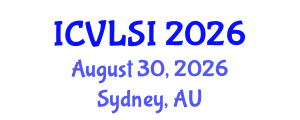 ICVLSI 2026
August 30, 2026
Sydney, AU